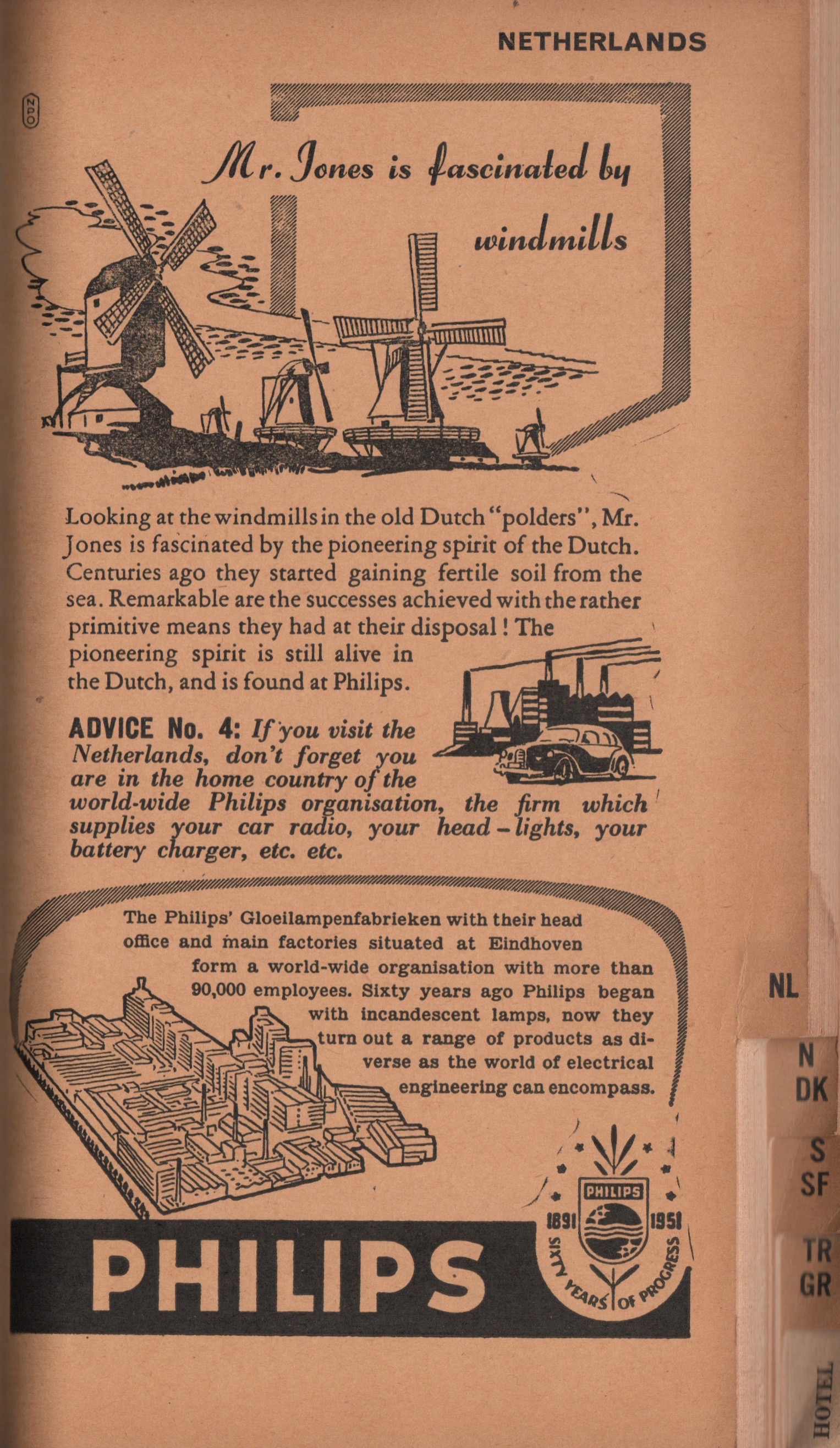 NETHERLANDS

NPO

Mr. Jones is fascinated by windmills

Looking at the windmills in the old Dutch "polders", Mr. Jones is fascinated by the pioneering spirit of the Dutch. Centuries ago they started gaining fertile soil from the sea. Remarkable are the successes achieved with the rather primitive means they had at their disposal! The pioneering spirit is still alive in the Dutch, and is found at Philips.

ADVICE No. 4: If you visit the Netherlands, don't forget you are in the home country of the world-wide Philips organisation, the firm which supplies your car radio, your head-lights, your battery charger, etc. etc.

The Philips' Gloeilampenfabrieken with their head office and main factories situated at Eindhoven form a world-wide organisation with more than 90,000 employees. Sixty years ago Philips began with incandescent lamps, now they turn out a range of products as diverse as the world of electrical engineering can encompass.

PHILIPS

PHILIPS
1891 1951
SIXTY YEARS OF PROGRESS

NL
N
DK
S
SF
TR
GR
HOTEL